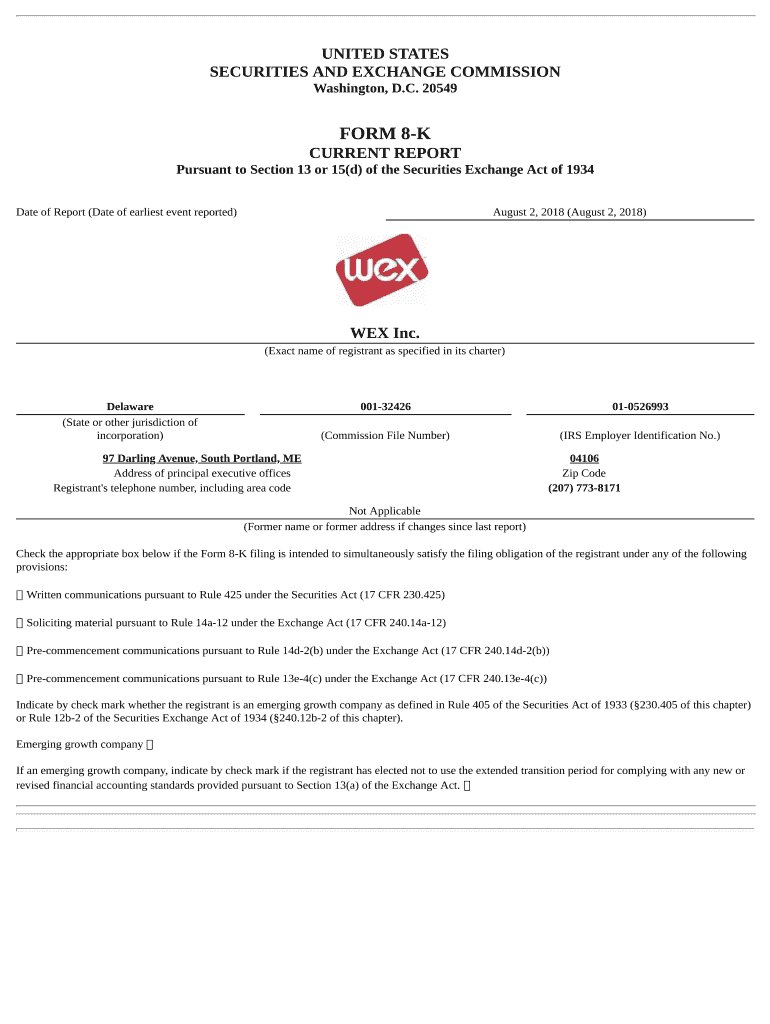 UNITED STATES
SECURITIES AND EXCHANGE COMMISSION
Washington, D.C. 20549

FORM 8-K
CURRENT REPORT
Pursuant to Section 13 or 15(d) of the Securities Exchange Act of 1934

Date of Report (Date of earliest event reported)

August 2, 2018 (August 2, 2018)

wex

WEX Inc.
(Exact name of registrant as specified in its charter)

| Delaware | 001-32426 | 01-0526993 |
|---|---|---|
| (State or other jurisdiction of incorporation) | (Commission File Number) | (IRS Employer Identification No.) |

97 Darling Avenue, South Portland, ME
Address of principal executive offices
Registrant's telephone number, including area code

04106
Zip Code
(207) 773-8171

Not Applicable
(Former name or former address if changes since last report)

Check the appropriate box below if the Form 8-K filing is intended to simultaneously satisfy the filing obligation of the registrant under any of the following provisions:

☐ Written communications pursuant to Rule 425 under the Securities Act (17 CFR 230.425)

☐ Soliciting material pursuant to Rule 14a-12 under the Exchange Act (17 CFR 240.14a-12)

☐ Pre-commencement communications pursuant to Rule 14d-2(b) under the Exchange Act (17 CFR 240.14d-2(b))

☐ Pre-commencement communications pursuant to Rule 13e-4(c) under the Exchange Act (17 CFR 240.13e-4(c))

Indicate by check mark whether the registrant is an emerging growth company as defined in Rule 405 of the Securities Act of 1933 (§230.405 of this chapter) or Rule 12b-2 of the Securities Exchange Act of 1934 (§240.12b-2 of this chapter).

Emerging growth company ☐

If an emerging growth company, indicate by check mark if the registrant has elected not to use the extended transition period for complying with any new or revised financial accounting standards provided pursuant to Section 13(a) of the Exchange Act. ☐